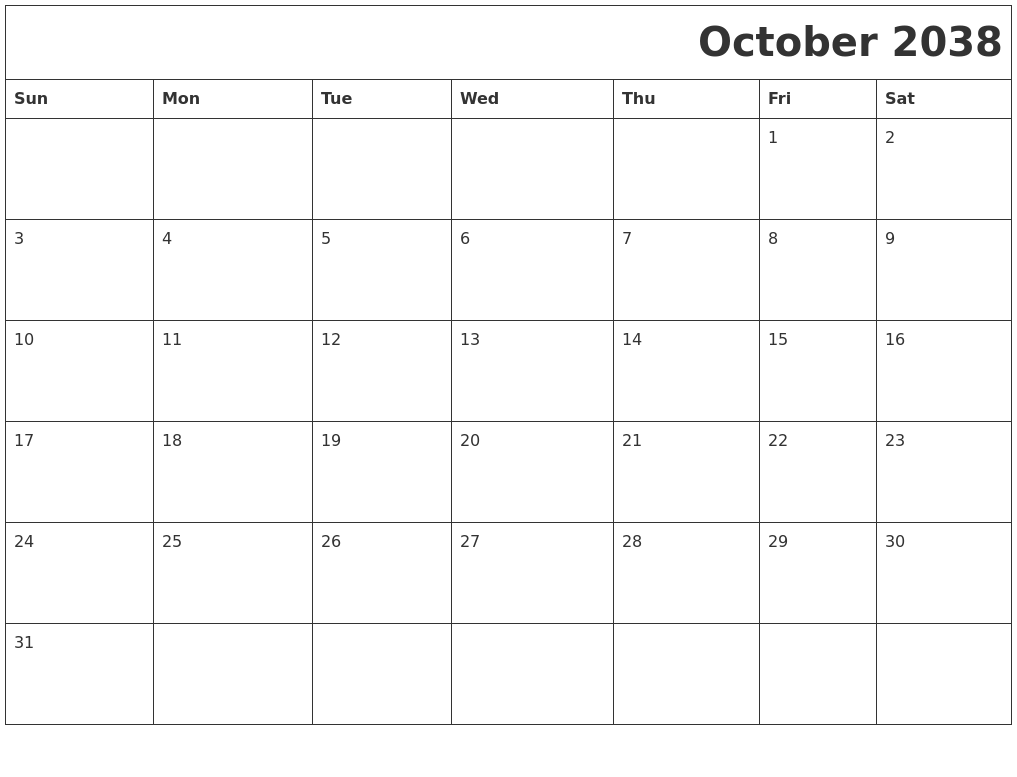 October 2038

| Sun | Mon | Tue | Wed | Thu | Fri | Sat |
|---|---|---|---|---|---|---|
| | | | | | 1 | 2 |
| 3 | 4 | 5 | 6 | 7 | 8 | 9 |
| 10 | 11 | 12 | 13 | 14 | 15 | 16 |
| 17 | 18 | 19 | 20 | 21 | 22 | 23 |
| 24 | 25 | 26 | 27 | 28 | 29 | 30 |
| 31 | | | | | | |